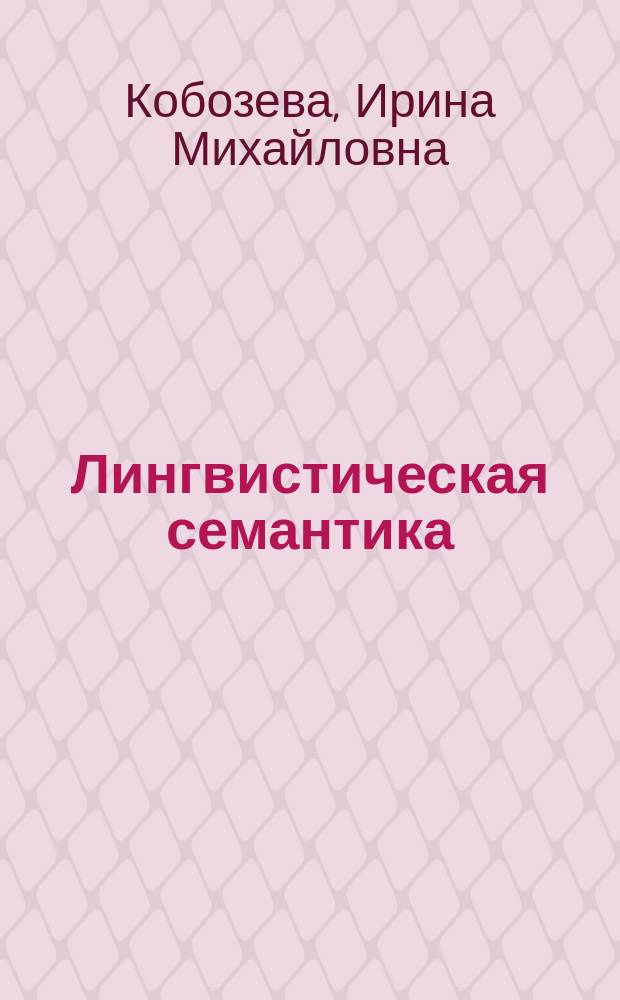 Кобозева, Ирина Михайловна

Лингвистическая семантика